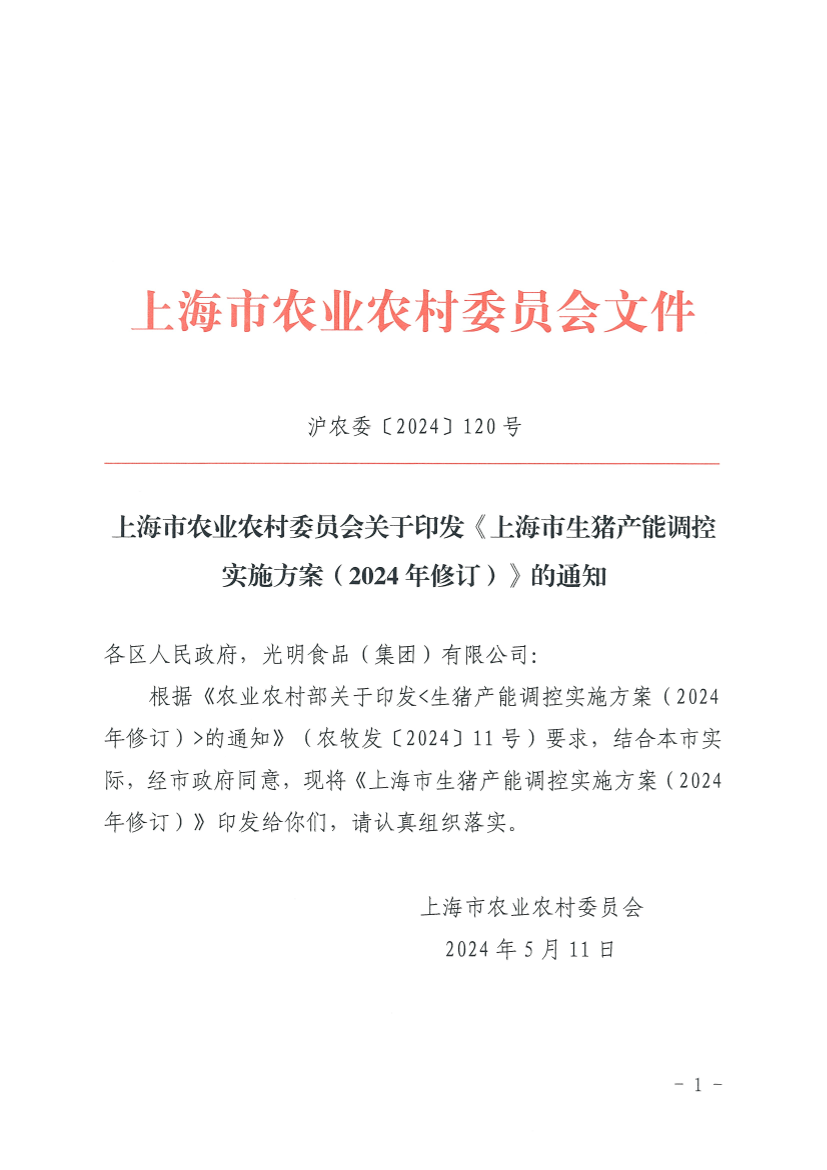 上海市农业农村委员会文件

沪农委〔2024〕120号

上海市农业农村委员会关于印发《上海市生猪产能调控实施方案（2024年修订）》的通知

各区人民政府，光明食品（集团）有限公司：

根据《农业农村部关于印发<生猪产能调控实施方案（2024年修订）>的通知》（农牧发〔2024〕11号）要求，结合本市实际，经市政府同意，现将《上海市生猪产能调控实施方案（2024年修订）》印发给你们，请认真组织落实。

上海市农业农村委员会
2024年5月11日

－ 1 －